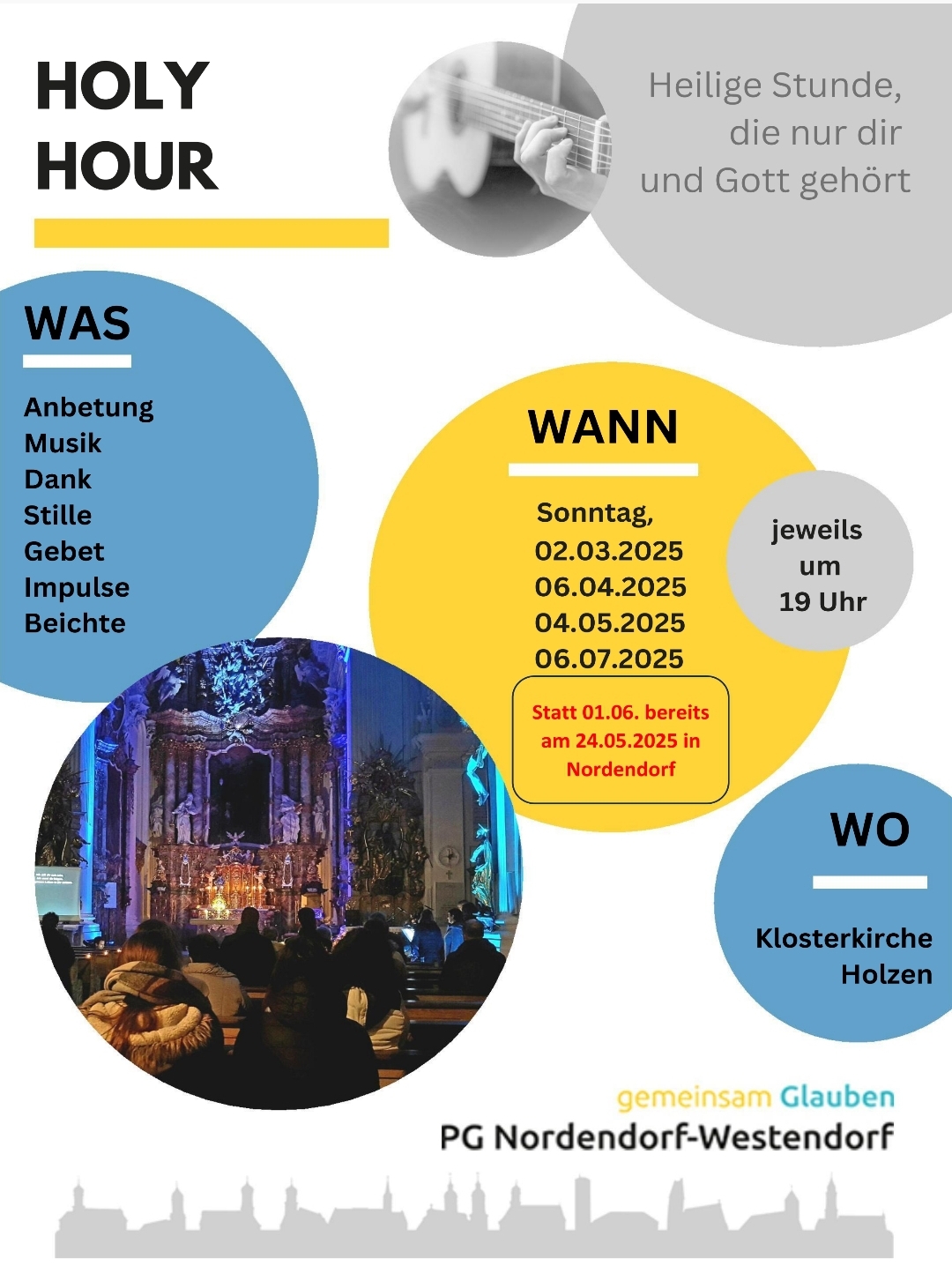 HOLY
HOUR

Heilige Stunde,
die nur dir
und Gott gehört

WAS

Anbetung
Musik
Dank
Stille
Gebet
Impulse
Beichte

WANN

Sonntag,
02.03.2025
06.04.2025
04.05.2025
06.07.2025

Statt 01.06. bereits am 24.05.2025 in Nordendorf

jeweils
um
19 Uhr

WO

Klosterkirche
Holzen

gemeinsam Glauben
PG Nordendorf-Westendorf